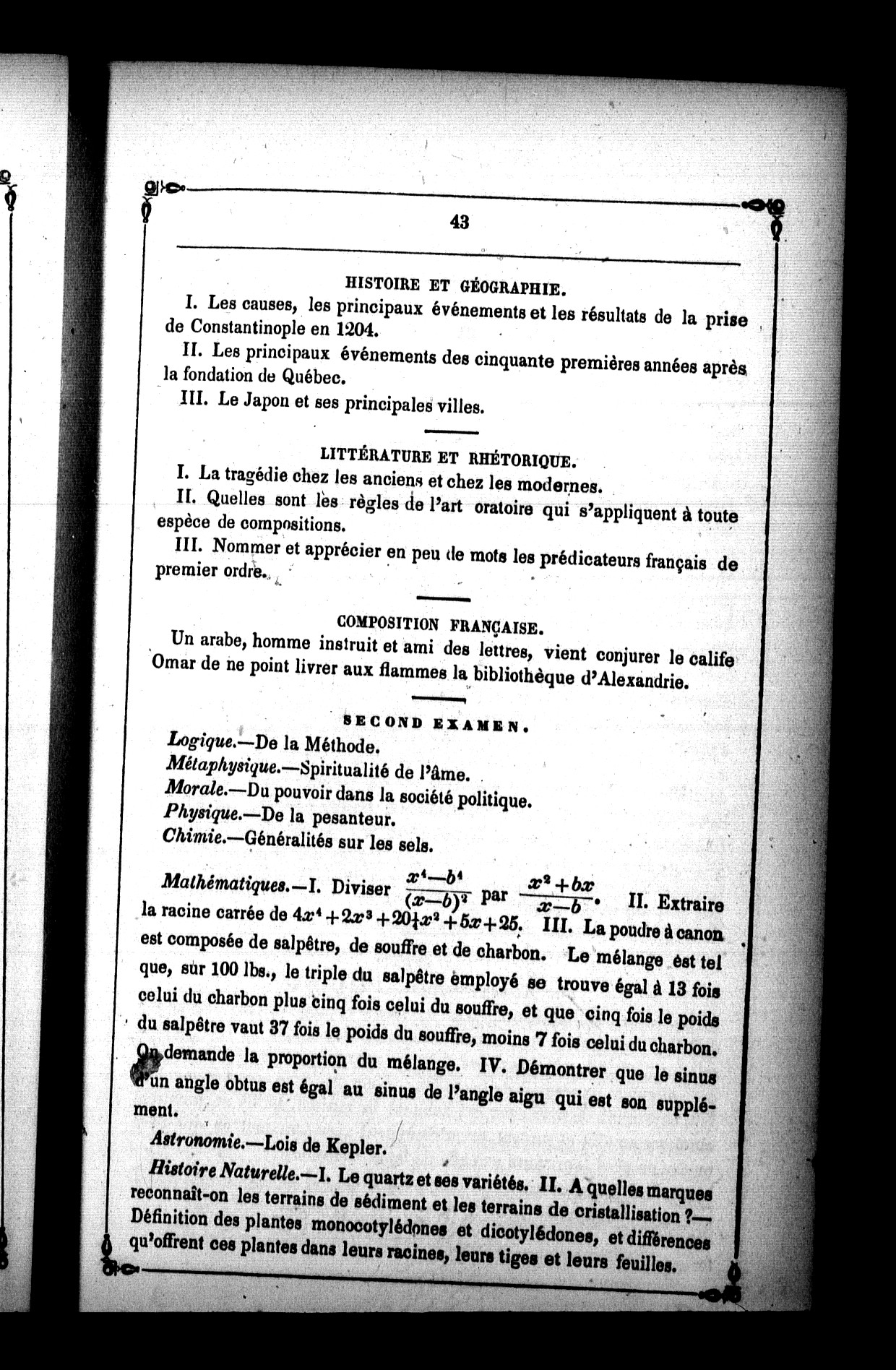 43

HISTOIRE ET GÉOGRAPHIE.

I. Les causes, les principaux événements et les résultats de la prise de Constantinople en 1204.

II. Les principaux événements des cinquante premières années après la fondation de Québec.

III. Le Japon et ses principales villes.

LITTÉRATURE ET RHÉTORIQUE.

I. La tragédie chez les anciens et chez les modernes.

II. Quelles sont les règles de l'art oratoire qui s'appliquent à toute espèce de compositions.

III. Nommer et apprécier en peu de mots les prédicateurs français de premier ordre.

COMPOSITION FRANÇAISE.

Un arabe, homme instruit et ami des lettres, vient conjurer le calife Omar de ne point livrer aux flammes la bibliothèque d'Alexandrie.

SECOND EXAMEN.

Logique.—De la Méthode.
Métaphysique.—Spiritualité de l'âme.
Morale.—Du pouvoir dans la société politique.
Physique.—De la pesanteur.
Chimie.—Généralités sur les sels.

Mathématiques.—I. Diviser $\frac{x^4-b^4}{(x-b)^2}$ par $\frac{x^2+bx}{x-b}$. II. Extraire la racine carrée de $4x^4+2x^3+20\frac{1}{4}x^2+5x+25$. III. La poudre à canon est composée de salpêtre, de souffre et de charbon. Le mélange est tel que, sur 100 lbs., le triple du salpêtre employé se trouve égal à 13 fois celui du charbon plus cinq fois celui du souffre, et que cinq fois le poids du salpêtre vaut 37 fois le poids du souffre, moins 7 fois celui du charbon. On demande la proportion du mélange. IV. Démontrer que le sinus d'un angle obtus est égal au sinus de l'angle aigu qui est son supplément.

Astronomie.—Lois de Kepler.

Histoire Naturelle.—I. Le quartz et ses variétés. II. A quelles marques reconnaît-on les terrains de sédiment et les terrains de cristallisation ?—Définition des plantes monocotylédones et dicotylédones, et différences qu'offrent ces plantes dans leurs racines, leurs tiges et leurs feuilles.